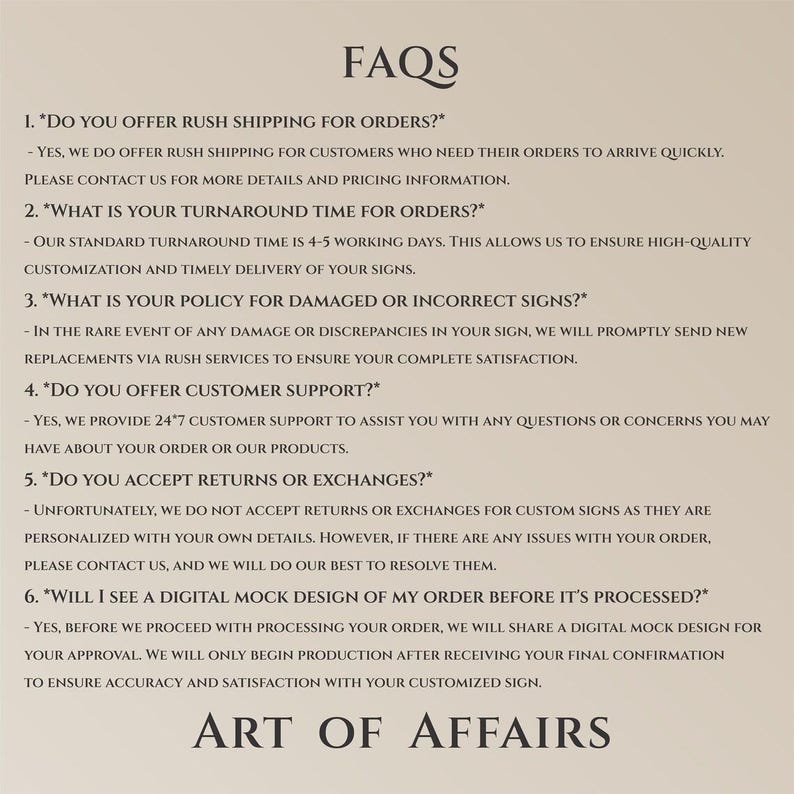 FAQS

1. *Do you offer rush shipping for orders?*

- Yes, we do offer rush shipping for customers who need their orders to arrive quickly. Please contact us for more details and pricing information.

2. *What is your turnaround time for orders?*

- Our standard turnaround time is 4-5 working days. This allows us to ensure high-quality customization and timely delivery of your signs.

3. *What is your policy for damaged or incorrect signs?*

- In the rare event of any damage or discrepancies in your sign, we will promptly send new replacements via rush services to ensure your complete satisfaction.

4. *Do you offer customer support?*

- Yes, we provide 24*7 customer support to assist you with any questions or concerns you may have about your order or our products.

5. *Do you accept returns or exchanges?*

- Unfortunately, we do not accept returns or exchanges for custom signs as they are personalized with your own details. However, if there are any issues with your order, please contact us, and we will do our best to resolve them.

6. *Will I see a digital mock design of my order before it's processed?*

- Yes, before we proceed with processing your order, we will share a digital mock design for your approval. We will only begin production after receiving your final confirmation to ensure accuracy and satisfaction with your customized sign.

Art of Affairs